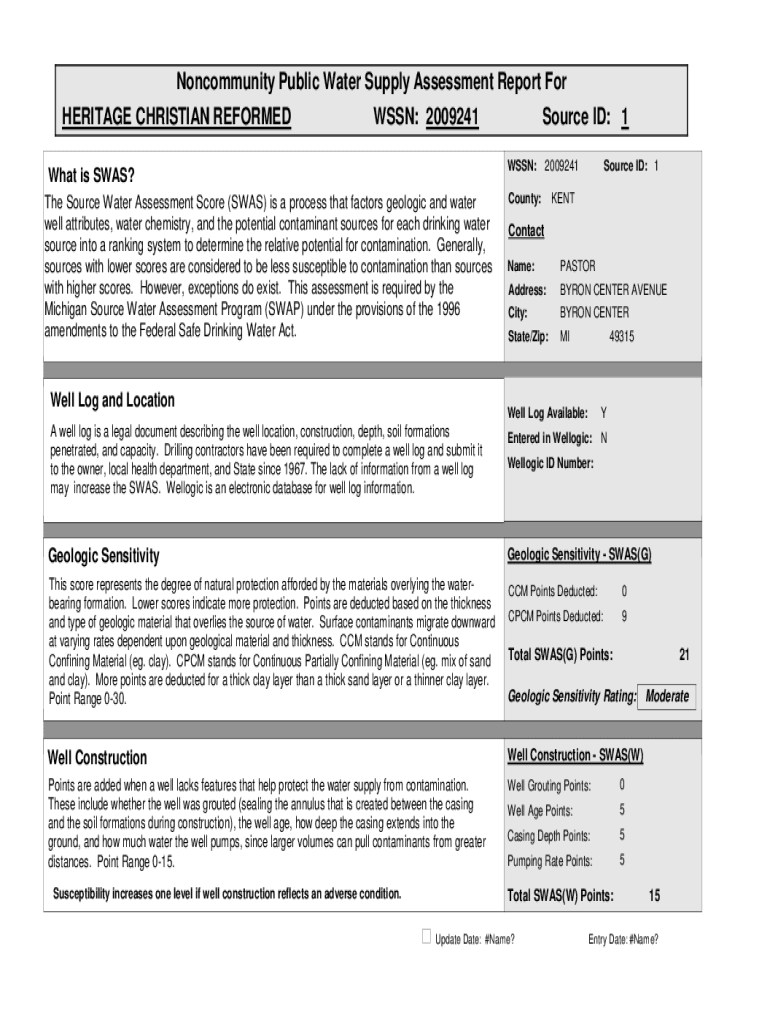 Noncommunity Public Water Supply Assessment Report For
HERITAGE CHRISTIAN REFORMED WSSN: 2009241 Source ID: 1

What is SWAS?
The Source Water Assessment Score (SWAS) is a process that factors geologic and water well attributes, water chemistry, and the potential contaminant sources for each drinking water source into a ranking system to determine the relative potential for contamination. Generally, sources with lower scores are considered to be less susceptible to contamination than sources with higher scores. However, exceptions do exist. This assessment is required by the Michigan Source Water Assessment Program (SWAP) under the provisions of the 1996 amendments to the Federal Safe Drinking Water Act.

WSSN: 2009241 Source ID: 1
County: KENT
Contact
Name: PASTOR
Address: BYRON CENTER AVENUE
City: BYRON CENTER
State/Zip: MI 49315

Well Log and Location
A well log is a legal document describing the well location, construction, depth, soil formations penetrated, and capacity. Drilling contractors have been required to complete a well log and submit it to the owner, local health department, and State since 1967. The lack of information from a well log may increase the SWAS. Wellogic is an electronic database for well log information.

Well Log Available: Y
Entered in Wellogic: N
Wellogic ID Number:

Geologic Sensitivity
This score represents the degree of natural protection afforded by the materials overlying the water-bearing formation. Lower scores indicate more protection. Points are deducted based on the thickness and type of geologic material that overlies the source of water. Surface contaminants migrate downward at varying rates dependent upon geological material and thickness. CCM stands for Continuous Confining Material (eg. clay). CPCM stands for Continuous Partially Confining Material (eg. mix of sand and clay). More points are deducted for a thick clay layer than a thick sand layer or a thinner clay layer. Point Range 0-30.

Geologic Sensitivity - SWAS(G)
CCM Points Deducted: 0
CPCM Points Deducted: 9
Total SWAS(G) Points: 21
Geologic Sensitivity Rating: Moderate

Well Construction
Points are added when a well lacks features that help protect the water supply from contamination. These include whether the well was grouted (sealing the annulus that is created between the casing and the soil formations during construction), the well age, how deep the casing extends into the ground, and how much water the well pumps, since larger volumes can pull contaminants from greater distances. Point Range 0-15.

Susceptibility increases one level if well construction reflects an adverse condition.

Well Construction - SWAS(W)
Well Grouting Points: 0
Well Age Points: 5
Casing Depth Points: 5
Pumping Rate Points: 5
Total SWAS(W) Points: 15

Update Date: #Name? Entry Date: #Name?